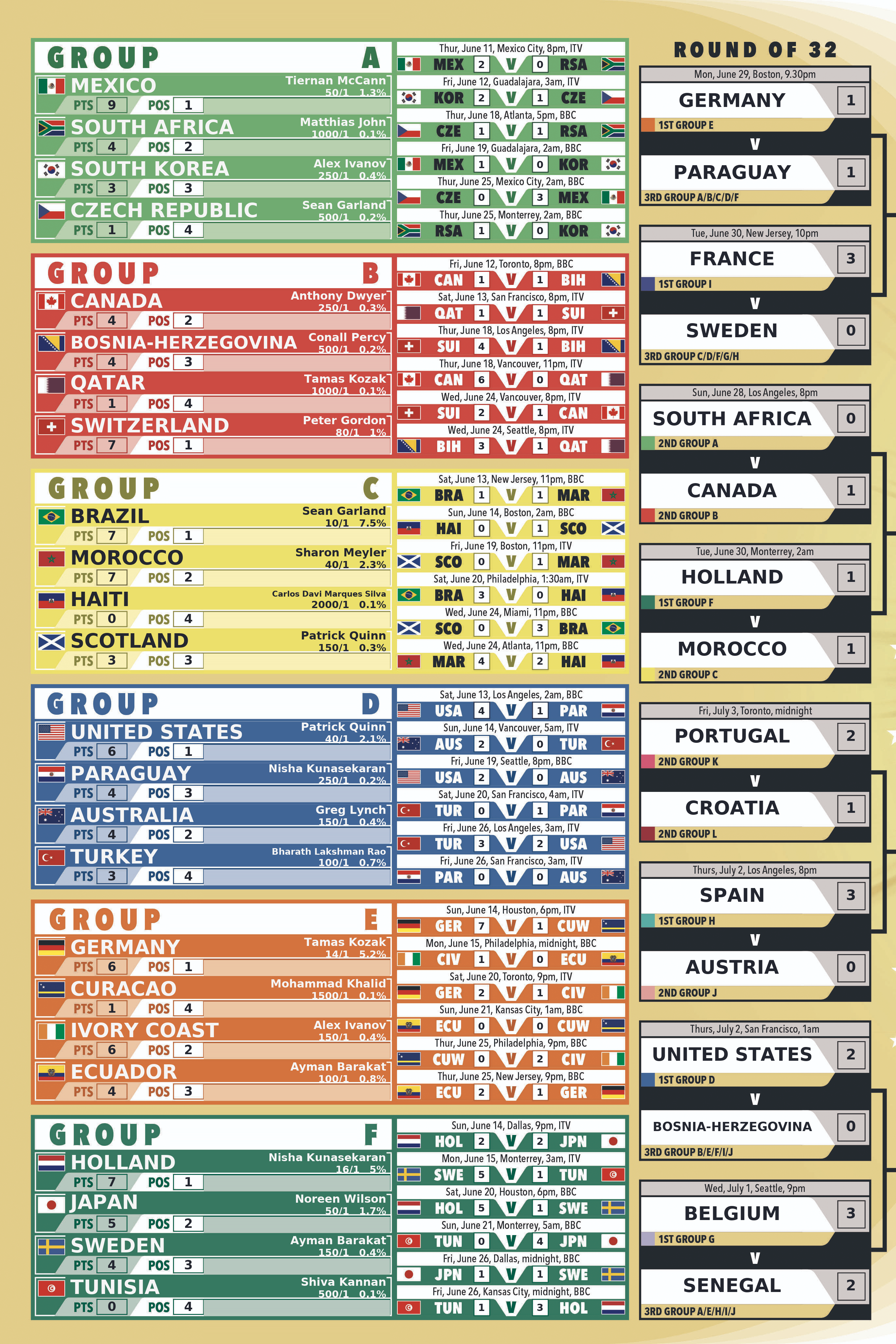 GROUP A

MEXICO Tiernan McCann 50/1 1.3%
PTS 9 POS 1
SOUTH AFRICA Matthias John 1000/1 0.1%
PTS 4 POS 2
SOUTH KOREA Alex Ivanov 250/1 0.4%
PTS 3 POS 3
CZECH REPUBLIC Sean Garland 500/1 0.2%
PTS 1 POS 4

Thur, June 11, Mexico City, 8pm, ITV
MEX 2 V 0 RSA
Fri, June 12, Guadalajara, 3am, ITV
KOR 2 V 1 CZE
Thur, June 18, Atlanta, 5pm, BBC
CZE 1 V 1 RSA
Fri, June 19, Guadalajara, 2am, BBC
MEX 1 V 0 KOR
Thur, June 25, Mexico City, 2am, BBC
CZE 0 V 3 MEX
Thur, June 25, Monterrey, 2am, BBC
RSA 1 V 0 KOR

GROUP B

CANADA Anthony Dwyer 250/1 0.3%
PTS 4 POS 2
BOSNIA-HERZEGOVINA Conall Percy 500/1 0.2%
PTS 4 POS 3
QATAR Tamas Kozak 1000/1 0.1%
PTS 1 POS 4
SWITZERLAND Peter Gordon 80/1 1%
PTS 7 POS 1

Fri, June 12, Toronto, 8pm, BBC
CAN 1 V 1 BIH
Sat, June 13, San Francisco, 8pm, ITV
QAT 1 V 1 SUI
Thur, June 18, Los Angeles, 8pm, ITV
SUI 4 V 1 BIH
Thur, June 18, Vancouver, 11pm, ITV
CAN 6 V 0 QAT
Wed, June 24, Vancouver, 8pm, ITV
SUI 2 V 1 CAN
Wed, June 24, Seattle, 8pm, ITV
BIH 3 V 1 QAT

GROUP C

BRAZIL Sean Garland 10/1 7.5%
PTS 7 POS 1
MOROCCO Sharon Meyler 40/1 2.3%
PTS 7 POS 2
HAITI Carlos Davi Marques Silva 2000/1 0.1%
PTS 0 POS 4
SCOTLAND Patrick Quinn 150/1 0.3%
PTS 3 POS 3

Sat, June 13, New Jersey, 11pm, BBC
BRA 1 V 1 MAR
Sun, June 14, Boston, 2am, BBC
HAI 0 V 1 SCO
Fri, June 19, Boston, 11pm, ITV
SCO 0 V 1 MAR
Sat, June 20, Philadelphia, 1:30am, ITV
BRA 3 V 0 HAI
Wed, June 24, Miami, 11pm, BBC
SCO 0 V 3 BRA
Wed, June 24, Atlanta, 11pm, BBC
MAR 4 V 2 HAI

GROUP D

UNITED STATES Patrick Quinn 40/1 2.1%
PTS 6 POS 1
PARAGUAY Nisha Kunasekaran 250/1 0.2%
PTS 4 POS 3
AUSTRALIA Greg Lynch 150/1 0.4%
PTS 4 POS 2
TURKEY Bharath Lakshman Rao 100/1 0.7%
PTS 3 POS 4

Sat, June 13, Los Angeles, 2am, BBC
USA 4 V 1 PAR
Sun, June 14, Vancouver, 5am, ITV
AUS 2 V 0 TUR
Fri, June 19, Seattle, 8pm, BBC
USA 2 V 0 AUS
Sat, June 20, San Francisco, 4am, ITV
TUR 0 V 1 PAR
Fri, June 26, Los Angeles, 3am, ITV
TUR 3 V 2 USA
Fri, June 26, San Francisco, 3am, ITV
PAR 0 V 0 AUS

GROUP E

GERMANY Tamas Kozak 14/1 5.2%
PTS 6 POS 1
CURACAO Mohammad Khalid 1500/1 0.1%
PTS 1 POS 4
IVORY COAST Alex Ivanov 150/1 0.4%
PTS 6 POS 2
ECUADOR Ayman Barakat 100/1 0.8%
PTS 4 POS 3

Sun, June 14, Houston, 6pm, ITV
GER 7 V 1 CUW
Mon, June 15, Philadelphia, midnight, BBC
CIV 1 V 0 ECU
Sat, June 20, Toronto, 9pm, ITV
GER 2 V 1 CIV
Sun, June 21, Kansas City, 1am, BBC
ECU 0 V 0 CUW
Thur, June 25, Philadelphia, 9pm, BBC
CUW 0 V 2 CIV
Thur, June 25, New Jersey, 9pm, BBC
ECU 2 V 1 GER

GROUP F

HOLLAND Nisha Kunasekaran 16/1 5%
PTS 7 POS 1
JAPAN Noreen Wilson 50/1 1.7%
PTS 5 POS 2
SWEDEN Ayman Barakat 150/1 0.4%
PTS 4 POS 3
TUNISIA Shiva Kannan 500/1 0.1%
PTS 0 POS 4

Sun, June 14, Dallas, 9pm, ITV
HOL 2 V 2 JPN
Mon, June 15, Monterrey, 3am, ITV
SWE 5 V 1 TUN
Sat, June 20, Houston, 6pm, BBC
HOL 5 V 1 SWE
Sun, June 21, Monterrey, 5am, BBC
TUN 0 V 4 JPN
Fri, June 26, Dallas, midnight, BBC
JPN 1 V 1 SWE
Fri, June 26, Kansas City, midnight, BBC
TUN 1 V 3 HOL

ROUND OF 32

Mon, June 29, Boston, 9.30pm
GERMANY 1
1ST GROUP E
V
PARAGUAY 1
3RD GROUP A/B/C/D/F

Tue, June 30, New Jersey, 10pm
FRANCE 3
1ST GROUP I
V
SWEDEN 0
3RD GROUP C/D/F/G/H

Sun, June 28, Los Angeles, 8pm
SOUTH AFRICA 0
2ND GROUP A
V
CANADA 1
2ND GROUP B

Tue, June 30, Monterrey, 2am
HOLLAND 1
1ST GROUP F
V
MOROCCO 1
2ND GROUP C

Fri, July 3, Toronto, midnight
PORTUGAL 2
2ND GROUP K
V
CROATIA 1
2ND GROUP L

Thurs, July 2, Los Angeles, 8pm
SPAIN 3
1ST GROUP H
V
AUSTRIA 0
2ND GROUP J

Thurs, July 2, San Francisco, 1am
UNITED STATES 2
1ST GROUP D
V
BOSNIA-HERZEGOVINA 0
3RD GROUP B/E/F/I/J

Wed, July 1, Seattle, 9pm
BELGIUM 3
1ST GROUP G
V
SENEGAL 2
3RD GROUP A/E/H/I/J